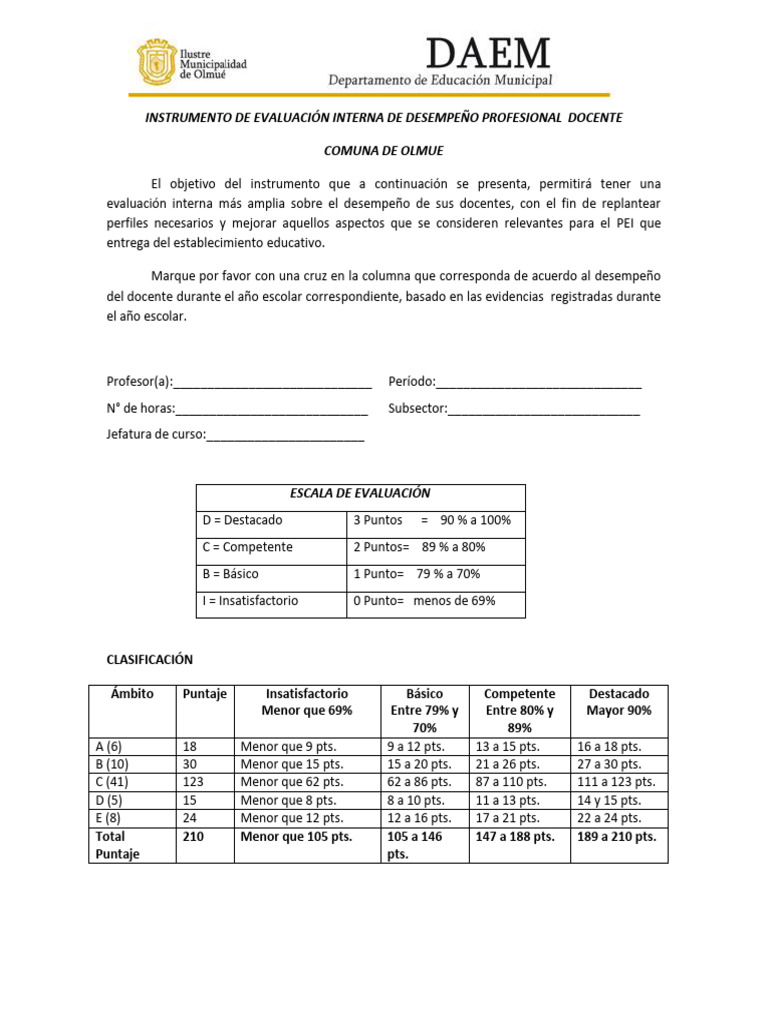 Ilustre Municipalidad de Olmué

DAEM
Departamento de Educación Municipal

INSTRUMENTO DE EVALUACIÓN INTERNA DE DESEMPEÑO PROFESIONAL DOCENTE

COMUNA DE OLMUE

El objetivo del instrumento que a continuación se presenta, permitirá tener una evaluación interna más amplia sobre el desempeño de sus docentes, con el fin de replantear perfiles necesarios y mejorar aquellos aspectos que se consideren relevantes para el PEI que entrega del establecimiento educativo.

Marque por favor con una cruz en la columna que corresponda de acuerdo al desempeño del docente durante el año escolar correspondiente, basado en las evidencias registradas durante el año escolar.

Profesor(a):____ Período:____

N° de horas:____ Subsector:____

Jefatura de curso:____

| ESCALA DE EVALUACIÓN | |
|---|---|
| D = Destacado | 3 Puntos = 90 % a 100% |
| C = Competente | 2 Puntos= 89 % a 80% |
| B = Básico | 1 Punto= 79 % a 70% |
| I = Insatisfactorio | 0 Punto= menos de 69% |

CLASIFICACIÓN

| Ámbito | Puntaje | Insatisfactorio Menor que 69% | Básico Entre 79% y 70% | Competente Entre 80% y 89% | Destacado Mayor 90% |
|---|---|---|---|---|---|
| A (6) | 18 | Menor que 9 pts. | 9 a 12 pts. | 13 a 15 pts. | 16 a 18 pts. |
| B (10) | 30 | Menor que 15 pts. | 15 a 20 pts. | 21 a 26 pts. | 27 a 30 pts. |
| C (41) | 123 | Menor que 62 pts. | 62 a 86 pts. | 87 a 110 pts. | 111 a 123 pts. |
| D (5) | 15 | Menor que 8 pts. | 8 a 10 pts. | 11 a 13 pts. | 14 y 15 pts. |
| E (8) | 24 | Menor que 12 pts. | 12 a 16 pts. | 17 a 21 pts. | 22 a 24 pts. |
| Total Puntaje | 210 | Menor que 105 pts. | 105 a 146 pts. | 147 a 188 pts. | 189 a 210 pts. |